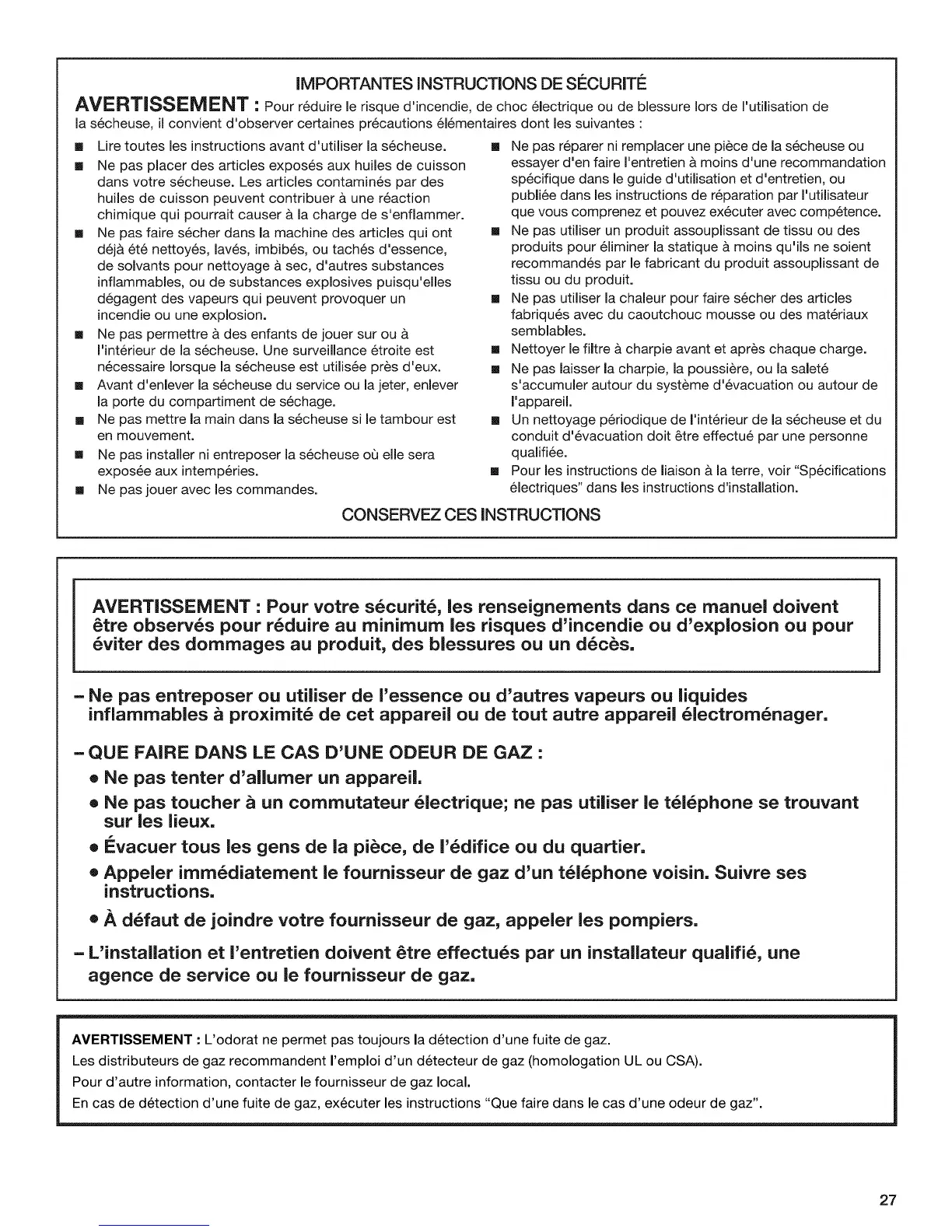 IMPORTANTES INSTRUCTIONS DE SÉCURITÉ

AVERTISSEMENT : Pour réduire le risque d'incendie, de choc électrique ou de blessure lors de l'utilisation de la sécheuse, il convient d'observer certaines précautions élémentaires dont les suivantes :

■ Lire toutes les instructions avant d'utiliser la sécheuse.
■ Ne pas placer des articles exposés aux huiles de cuisson dans votre sécheuse. Les articles contaminés par des huiles de cuisson peuvent contribuer à une réaction chimique qui pourrait causer à la charge de s'enflammer.
■ Ne pas faire sécher dans la machine des articles qui ont déjà été nettoyés, lavés, imbibés, ou tachés d'essence, de solvants pour nettoyage à sec, d'autres substances inflammables, ou de substances explosives puisqu'elles dégagent des vapeurs qui peuvent provoquer un incendie ou une explosion.
■ Ne pas permettre à des enfants de jouer sur ou à l'intérieur de la sécheuse. Une surveillance étroite est nécessaire lorsque la sécheuse est utilisée près d'eux.
■ Avant d'enlever la sécheuse du service ou la jeter, enlever la porte du compartiment de séchage.
■ Ne pas mettre la main dans la sécheuse si le tambour est en mouvement.
■ Ne pas installer ni entreposer la sécheuse où elle sera exposée aux intempéries.
■ Ne pas jouer avec les commandes.

■ Ne pas réparer ni remplacer une pièce de la sécheuse ou essayer d'en faire l'entretien à moins d'une recommandation spécifique dans le guide d'utilisation et d'entretien, ou publiée dans les instructions de réparation par l'utilisateur que vous comprenez et pouvez exécuter avec compétence.
■ Ne pas utiliser un produit assouplissant de tissu ou des produits pour éliminer la statique à moins qu'ils ne soient recommandés par le fabricant du produit assouplissant de tissu ou du produit.
■ Ne pas utiliser la chaleur pour faire sécher des articles fabriqués avec du caoutchouc mousse ou des matériaux semblables.
■ Nettoyer le filtre à charpie avant et après chaque charge.
■ Ne pas laisser la charpie, la poussière, ou la saleté s'accumuler autour du système d'évacuation ou autour de l'appareil.
■ Un nettoyage périodique de l'intérieur de la sécheuse et du conduit d'évacuation doit être effectué par une personne qualifiée.
■ Pour les instructions de liaison à la terre, voir "Spécifications électriques" dans les instructions d'installation.

CONSERVEZ CES INSTRUCTIONS

AVERTISSEMENT : Pour votre sécurité, les renseignements dans ce manuel doivent être observés pour réduire au minimum les risques d'incendie ou d'explosion ou pour éviter des dommages au produit, des blessures ou un décès.

– Ne pas entreposer ou utiliser de l'essence ou d'autres vapeurs ou liquides inflammables à proximité de cet appareil ou de tout autre appareil électroménager.

– QUE FAIRE DANS LE CAS D'UNE ODEUR DE GAZ :
• Ne pas tenter d'allumer un appareil.
• Ne pas toucher à un commutateur électrique; ne pas utiliser le téléphone se trouvant sur les lieux.
• Évacuer tous les gens de la pièce, de l'édifice ou du quartier.
• Appeler immédiatement le fournisseur de gaz d'un téléphone voisin. Suivre ses instructions.
• À défaut de joindre votre fournisseur de gaz, appeler les pompiers.

– L'installation et l'entretien doivent être effectués par un installateur qualifié, une agence de service ou le fournisseur de gaz.

AVERTISSEMENT : L'odorat ne permet pas toujours la détection d'une fuite de gaz.
Les distributeurs de gaz recommandent l'emploi d'un détecteur de gaz (homologation UL ou CSA).
Pour d'autre information, contacter le fournisseur de gaz local.
En cas de détection d'une fuite de gaz, exécuter les instructions "Que faire dans le cas d'une odeur de gaz".

27